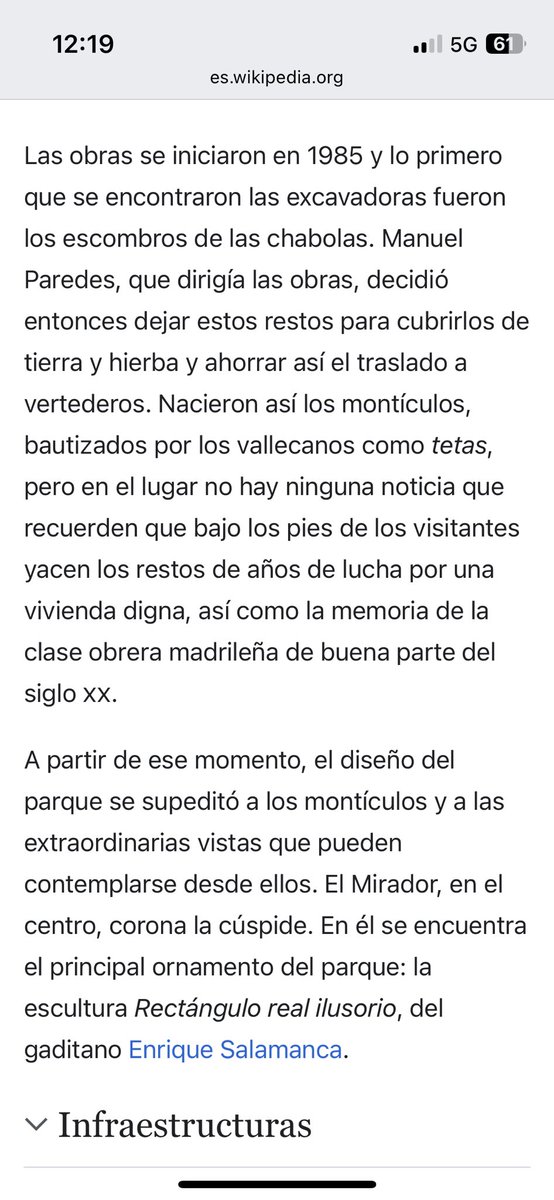 12:19
5G 61
es.wikipedia.org

Las obras se iniciaron en 1985 y lo primero que se encontraron las excavadoras fueron los escombros de las chabolas. Manuel Paredes, que dirigía las obras, decidió entonces dejar estos restos para cubrirlos de tierra y hierba y ahorrar así el traslado a vertederos. Nacieron así los montículos, bautizados por los vallecanos como tetas, pero en el lugar no hay ninguna noticia que recuerden que bajo los pies de los visitantes yacen los restos de años de lucha por una vivienda digna, así como la memoria de la clase obrera madrileña de buena parte del siglo xx.

A partir de ese momento, el diseño del parque se supeditó a los montículos y a las extraordinarias vistas que pueden contemplarse desde ellos. El Mirador, en el centro, corona la cúspide. En él se encuentra el principal ornamento del parque: la escultura Rectángulo real ilusorio, del gaditano Enrique Salamanca.

Infraestructuras